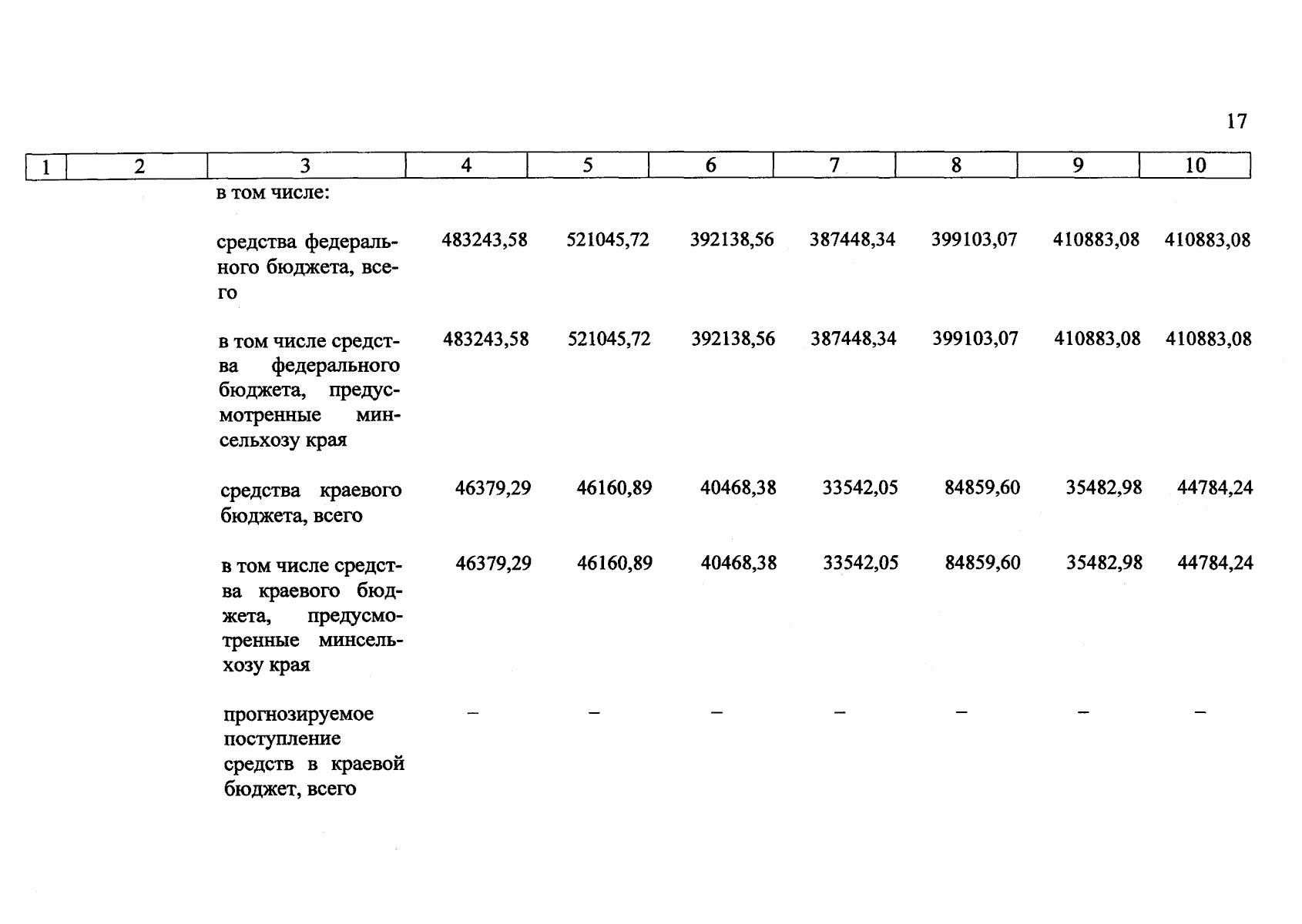 17

| 1 | 2 | 3 | 4 | 5 | 6 | 7 | 8 | 9 | 10 |
|---|---|---|---|---|---|---|---|---|---|
| | | в том числе: | | | | | | | |
| | | средства федерального бюджета, всего | 483243,58 | 521045,72 | 392138,56 | 387448,34 | 399103,07 | 410883,08 | 410883,08 |
| | | в том числе средства федерального бюджета, предусмотренные минсельхозу края | 483243,58 | 521045,72 | 392138,56 | 387448,34 | 399103,07 | 410883,08 | 410883,08 |
| | | средства краевого бюджета, всего | 46379,29 | 46160,89 | 40468,38 | 33542,05 | 84859,60 | 35482,98 | 44784,24 |
| | | в том числе средства краевого бюджета, предусмотренные минсельхозу края | 46379,29 | 46160,89 | 40468,38 | 33542,05 | 84859,60 | 35482,98 | 44784,24 |
| | | прогнозируемое поступление средств в краевой бюджет, всего | – | – | – | – | – | – | – |